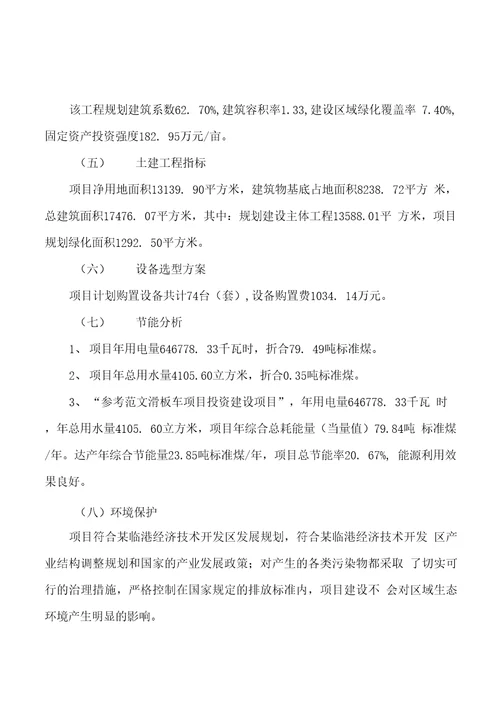 该工程规划建筑系数62. 70%,建筑容积率1.33,建设区域绿化覆盖率 7.40%,固定资产投资强度182. 95万元/亩。

（五） 土建工程指标

项目净用地面积13139. 90平方米，建筑物基底占地面积8238. 72平方 米，总建筑面积17476. 07平方米，其中：规划建设主体工程13588.01平 方米，项目规划绿化面积1292. 50平方米。

（六） 设备选型方案

项目计划购置设备共计74台（套）,设备购置费1034. 14万元。

（七） 节能分析

1、 项目年用电量646778. 33千瓦时，折合79. 49吨标准煤。

2、 项目年总用水量4105.60立方米，折合0.35吨标准煤。

3、 “参考范文滑板车项目投资建设项目”，年用电量646778. 33千瓦 时，年总用水量4105. 60立方米，项目年综合总耗能量（当量值）79.84吨 标准煤/年。达产年综合节能量23.85吨标准煤/年，项目总节能率20. 67%, 能源利用效果良好。

（八）环境保护

项目符合某临港经济技术开发区发展规划，符合某临港经济技术开发 区产业结构调整规划和国家的产业发展政策；对产生的各类污染物都采取 了切实可行的治理措施，严格控制在国家规定的排放标准内，项目建设不 会对区域生态环境产生明显的影响。